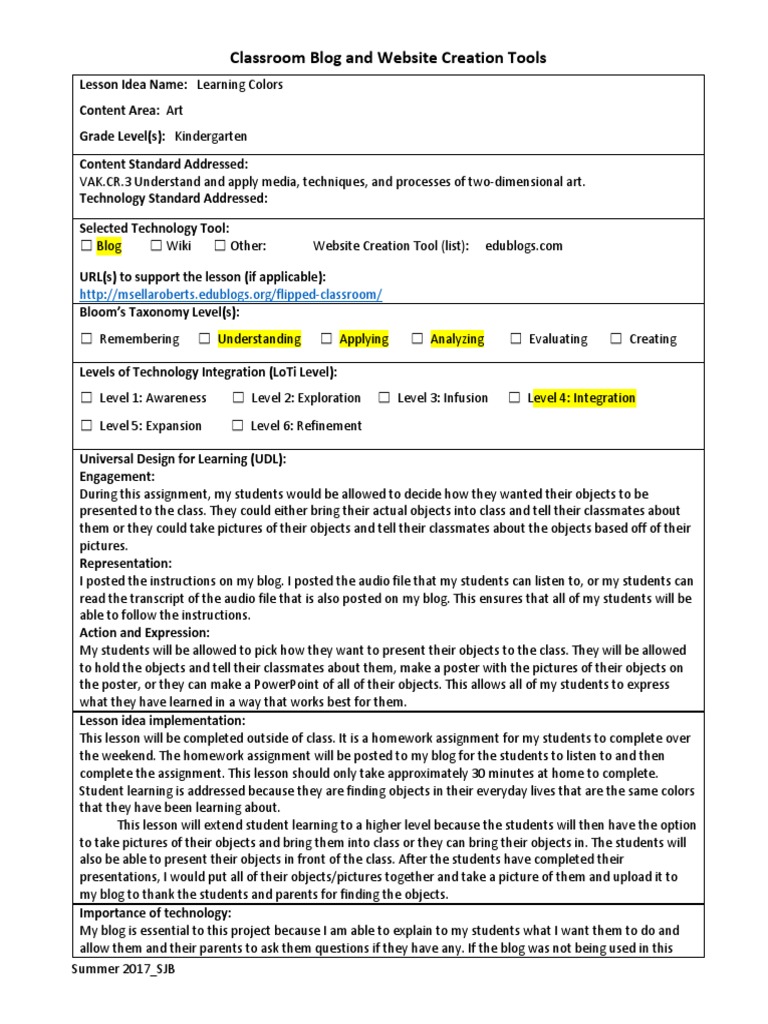 Classroom Blog and Website Creation Tools

Lesson Idea Name: Learning Colors

Content Area: Art

Grade Level(s): Kindergarten

Content Standard Addressed:
VAK.CR.3 Understand and apply media, techniques, and processes of two-dimensional art.
Technology Standard Addressed:

Selected Technology Tool:
☐ Blog ☐ Wiki ☐ Other: Website Creation Tool (list): edublogs.com

URL(s) to support the lesson (if applicable):
http://msellaroberts.edublogs.org/flipped-classroom/

Bloom's Taxonomy Level(s):
☐ Remembering ☐ Understanding ☐ Applying ☐ Analyzing ☐ Evaluating ☐ Creating

Levels of Technology Integration (LoTi Level):
☐ Level 1: Awareness ☐ Level 2: Exploration ☐ Level 3: Infusion ☐ Level 4: Integration
☐ Level 5: Expansion ☐ Level 6: Refinement

Universal Design for Learning (UDL):
Engagement:
During this assignment, my students would be allowed to decide how they wanted their objects to be presented to the class. They could either bring their actual objects into class and tell their classmates about them or they could take pictures of their objects and tell their classmates about the objects based off of their pictures.
Representation:
I posted the instructions on my blog. I posted the audio file that my students can listen to, or my students can read the transcript of the audio file that is also posted on my blog. This ensures that all of my students will be able to follow the instructions.
Action and Expression:
My students will be allowed to pick how they want to present their objects to the class. They will be allowed to hold the objects and tell their classmates about them, make a poster with the pictures of their objects on the poster, or they can make a PowerPoint of all of their objects. This allows all of my students to express what they have learned in a way that works best for them.

Lesson idea implementation:
This lesson will be completed outside of class. It is a homework assignment for my students to complete over the weekend. The homework assignment will be posted to my blog for the students to listen to and then complete the assignment. This lesson should only take approximately 30 minutes at home to complete. Student learning is addressed because they are finding objects in their everyday lives that are the same colors that they have been learning about.
This lesson will extend student learning to a higher level because the students will then have the option to take pictures of their objects and bring them into class or they can bring their objects in. The students will also be able to present their objects in front of the class. After the students have completed their presentations, I would put all of their objects/pictures together and take a picture of them and upload it to my blog to thank the students and parents for finding the objects.

Importance of technology:
My blog is essential to this project because I am able to explain to my students what I want them to do and allow them and their parents to ask them questions if they have any. If the blog was not being used in this

Summer 2017_SJB